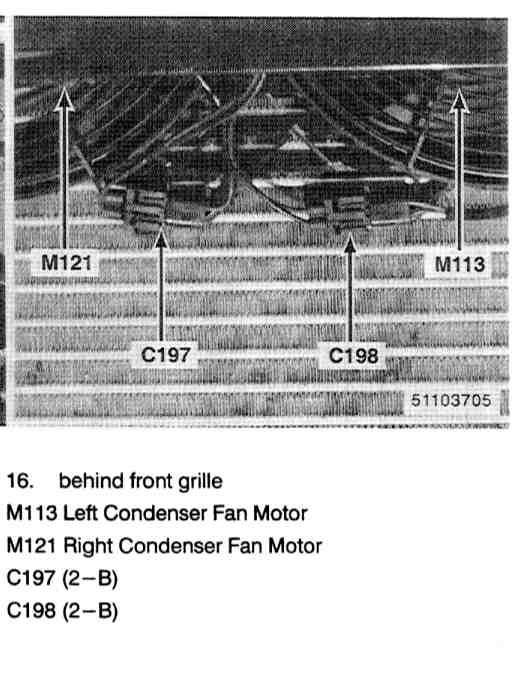 M121
M113
C197
C198
51103705

16. behind front grille
M113 Left Condenser Fan Motor
M121 Right Condenser Fan Motor
C197 (2–B)
C198 (2–B)